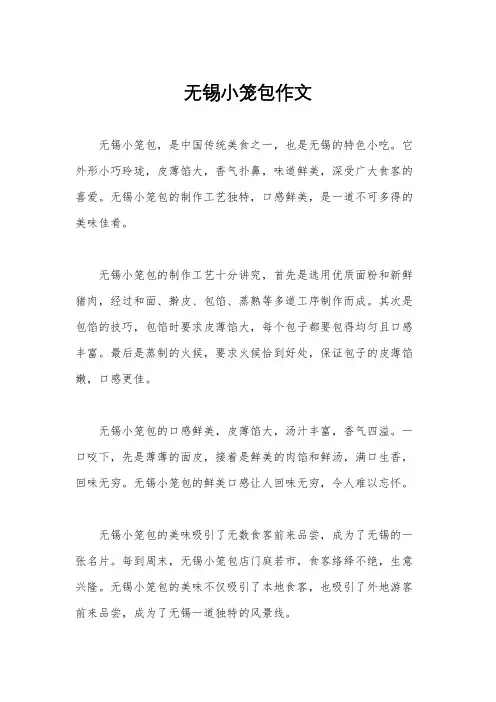 无锡小笼包作文

无锡小笼包，是中国传统美食之一，也是无锡的特色小吃。它外形小巧玲珑，皮薄馅大，香气扑鼻，味道鲜美，深受广大食客的喜爱。无锡小笼包的制作工艺独特，口感鲜美，是一道不可多得的美味佳肴。

无锡小笼包的制作工艺十分讲究，首先是选用优质面粉和新鲜猪肉，经过和面、擀皮、包馅、蒸熟等多道工序制作而成。其次是包馅的技巧，包馅时要求皮薄馅大，每个包子都要包得均匀且口感丰富。最后是蒸制的火候，要求火候恰到好处，保证包子的皮薄馅嫩，口感更佳。

无锡小笼包的口感鲜美，皮薄馅大，汤汁丰富，香气四溢。一口咬下，先是薄薄的面皮，接着是鲜美的肉馅和鲜汤，满口生香，回味无穷。无锡小笼包的鲜美口感让人回味无穷，令人难以忘怀。

无锡小笼包的美味吸引了无数食客前来品尝，成为了无锡的一张名片。每到周末，无锡小笼包店门庭若市，食客络绎不绝，生意兴隆。无锡小笼包的美味不仅吸引了本地食客，也吸引了外地游客前来品尝，成为了无锡一道独特的风景线。